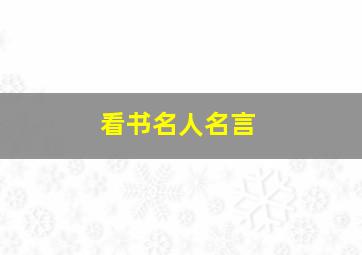 看书名人名言